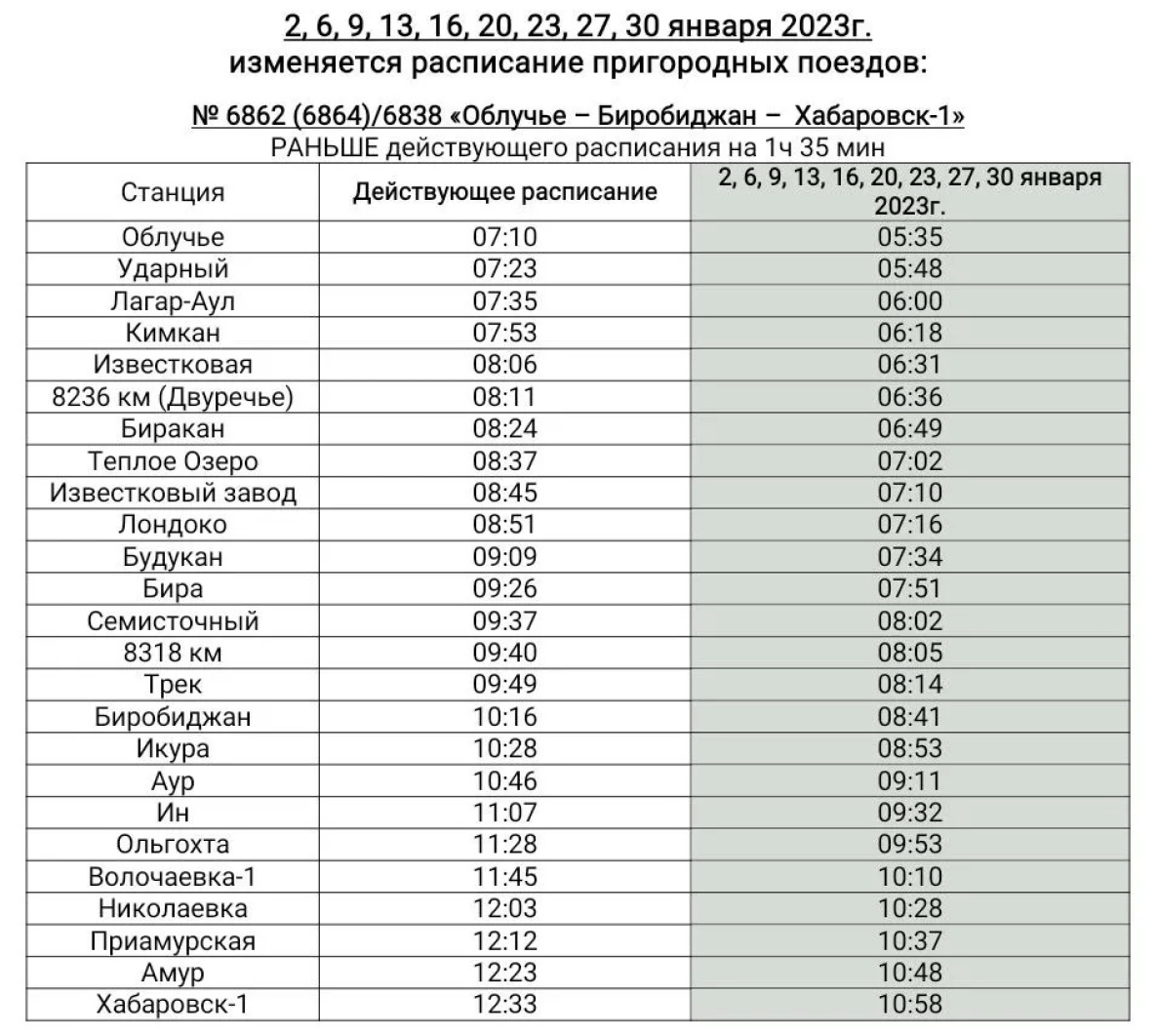 2, 6, 9, 13, 16, 20, 23, 27, 30 января 2023г.
изменяется расписание пригородных поездов:

№ 6862 (6864)/6838 «Облучье – Биробиджан – Хабаровск-1»
РАНЬШЕ действующего расписания на 1ч 35 мин

| Станция | Действующее расписание | 2, 6, 9, 13, 16, 20, 23, 27, 30 января 2023г. |
|---|---|---|
| Облучье | 07:10 | 05:35 |
| Ударный | 07:23 | 05:48 |
| Лагар-Аул | 07:35 | 06:00 |
| Кимкан | 07:53 | 06:18 |
| Известковая | 08:06 | 06:31 |
| 8236 км (Двуречье) | 08:11 | 06:36 |
| Биракан | 08:24 | 06:49 |
| Теплое Озеро | 08:37 | 07:02 |
| Известковый завод | 08:45 | 07:10 |
| Лондоко | 08:51 | 07:16 |
| Будукан | 09:09 | 07:34 |
| Бира | 09:26 | 07:51 |
| Семисточный | 09:37 | 08:02 |
| 8318 км | 09:40 | 08:05 |
| Трек | 09:49 | 08:14 |
| Биробиджан | 10:16 | 08:41 |
| Икура | 10:28 | 08:53 |
| Аур | 10:46 | 09:11 |
| Ин | 11:07 | 09:32 |
| Ольгохта | 11:28 | 09:53 |
| Волочаевка-1 | 11:45 | 10:10 |
| Николаевка | 12:03 | 10:28 |
| Приамурская | 12:12 | 10:37 |
| Амур | 12:23 | 10:48 |
| Хабаровск-1 | 12:33 | 10:58 |